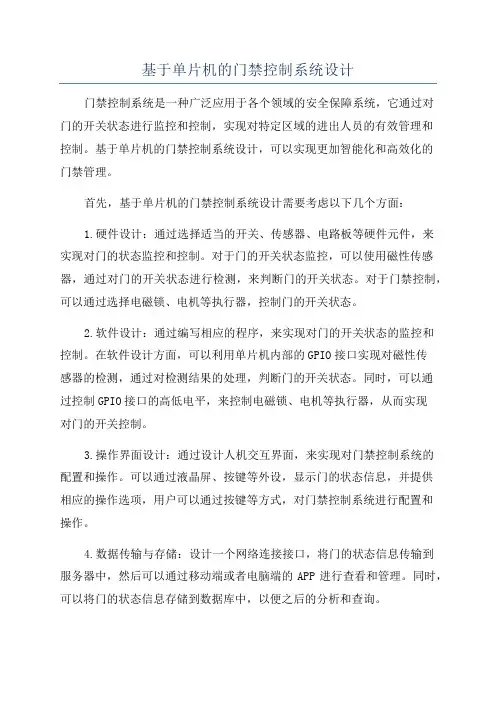 基于单片机的门禁控制系统设计

门禁控制系统是一种广泛应用于各个领域的安全保障系统，它通过对门的开关状态进行监控和控制，实现对特定区域的进出人员的有效管理和控制。基于单片机的门禁控制系统设计，可以实现更加智能化和高效化的门禁管理。

首先，基于单片机的门禁控制系统设计需要考虑以下几个方面：

1.硬件设计：通过选择适当的开关、传感器、电路板等硬件元件，来实现对门的状态监控和控制。对于门的开关状态监控，可以使用磁性传感器，通过对门的开关状态进行检测，来判断门的开关状态。对于门禁控制，可以通过选择电磁锁、电机等执行器，控制门的开关状态。

2.软件设计：通过编写相应的程序，来实现对门的开关状态的监控和控制。在软件设计方面，可以利用单片机内部的GPIO接口实现对磁性传感器的检测，通过对检测结果的处理，判断门的开关状态。同时，可以通过控制GPIO接口的高低电平，来控制电磁锁、电机等执行器，从而实现对门的开关控制。

3.操作界面设计：通过设计人机交互界面，来实现对门禁控制系统的配置和操作。可以通过液晶屏、按键等外设，显示门的状态信息，并提供相应的操作选项，用户可以通过按键等方式，对门禁控制系统进行配置和操作。

4.数据传输与存储：设计一个网络连接接口，将门的状态信息传输到服务器中，然后可以通过移动端或者电脑端的APP进行查看和管理。同时，可以将门的状态信息存储到数据库中，以便之后的分析和查询。